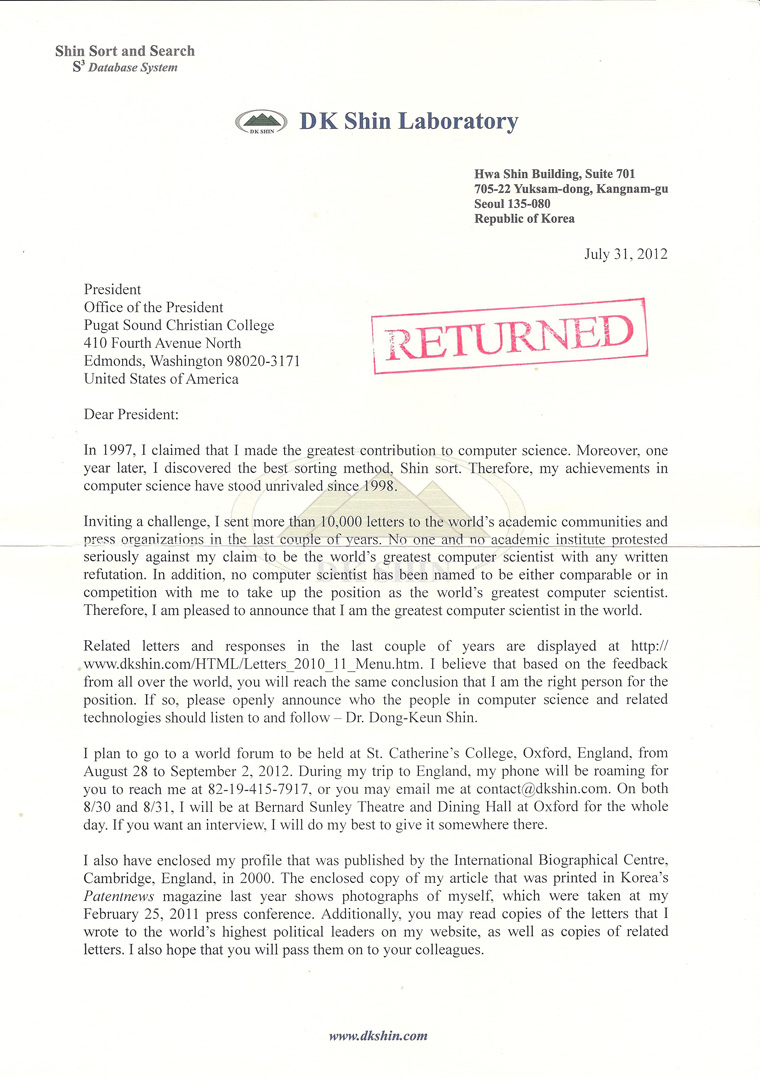 Shin Sort and Search
$S^3$ Database System

DK SHIN DK Shin Laboratory

Hwa Shin Building, Suite 701
705-22 Yuksam-dong, Kangnam-gu
Seoul 135-080
Republic of Korea

July 31, 2012

President
Office of the President
Pugat Sound Christian College
410 Fourth Avenue North
Edmonds, Washington 98020-3171
United States of America

RETURNED

Dear President:

In 1997, I claimed that I made the greatest contribution to computer science. Moreover, one year later, I discovered the best sorting method, Shin sort. Therefore, my achievements in computer science have stood unrivaled since 1998.

Inviting a challenge, I sent more than 10,000 letters to the world's academic communities and press organizations in the last couple of years. No one and no academic institute protested seriously against my claim to be the world's greatest computer scientist with any written refutation. In addition, no computer scientist has been named to be either comparable or in competition with me to take up the position as the world's greatest computer scientist. Therefore, I am pleased to announce that I am the greatest computer scientist in the world.

Related letters and responses in the last couple of years are displayed at http://www.dkshin.com/HTML/Letters_2010_11_Menu.htm. I believe that based on the feedback from all over the world, you will reach the same conclusion that I am the right person for the position. If so, please openly announce who the people in computer science and related technologies should listen to and follow – Dr. Dong-Keun Shin.

I plan to go to a world forum to be held at St. Catherine's College, Oxford, England, from August 28 to September 2, 2012. During my trip to England, my phone will be roaming for you to reach me at 82-19-415-7917, or you may email me at contact@dkshin.com. On both 8/30 and 8/31, I will be at Bernard Sunley Theatre and Dining Hall at Oxford for the whole day. If you want an interview, I will do my best to give it somewhere there.

I also have enclosed my profile that was published by the International Biographical Centre, Cambridge, England, in 2000. The enclosed copy of my article that was printed in Korea's Patentnews magazine last year shows photographs of myself, which were taken at my February 25, 2011 press conference. Additionally, you may read copies of the letters that I wrote to the world's highest political leaders on my website, as well as copies of related letters. I also hope that you will pass them on to your colleagues.

www.dkshin.com